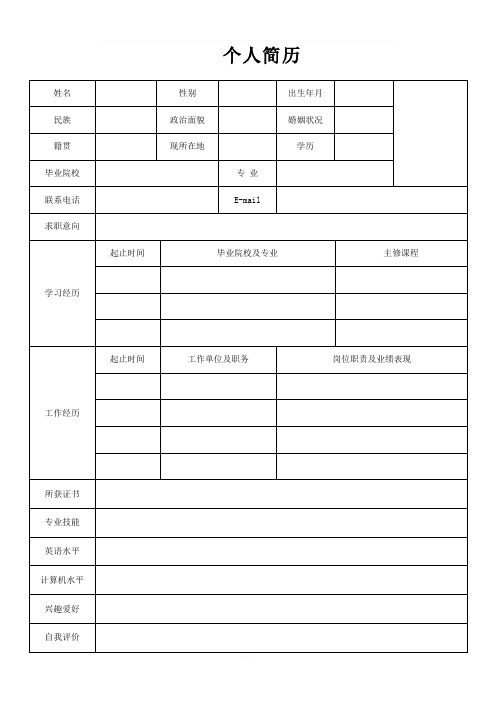 个人简历

| 姓名 | | 性别 | | 出生年月 | | |
|---|---|---|---|---|---|---|
| 民族 | | 政治面貌 | | 婚姻状况 | | |
| 籍贯 | | 现所在地 | | 学历 | | |
| 毕业院校 | | | 专 业 | | | |
| 联系电话 | | | E-mail | | | |
| 求职意向 | | | | | | |

| 学习经历 | 起止时间 | 毕业院校及专业 | 主修课程 |
|---|---|---|---|
| | | | |
| | | | |
| | | | |

| 工作经历 | 起止时间 | 工作单位及职务 | 岗位职责及业绩表现 |
|---|---|---|---|
| | | | |
| | | | |
| | | | |
| | | | |

| 所获证书 | |
|---|---|
| 专业技能 | |
| 英语水平 | |
| 计算机水平 | |
| 兴趣爱好 | |
| 自我评价 | |